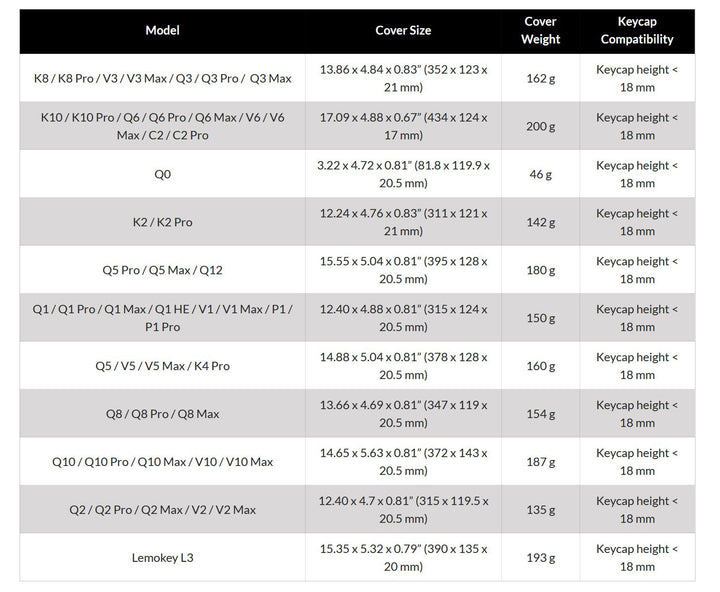 | Model | Cover Size | Cover Weight | Keycap Compatibility |
|---|---|---|---|
| K8 / K8 Pro / V3 / V3 Max / Q3 / Q3 Pro / Q3 Max | 13.86 x 4.84 x 0.83" (352 x 123 x 21 mm) | 162 g | Keycap height < 18 mm |
| K10 / K10 Pro / Q6 / Q6 Pro / Q6 Max / V6 / V6 Max / C2 / C2 Pro | 17.09 x 4.88 x 0.67" (434 x 124 x 17 mm) | 200 g | Keycap height < 18 mm |
| Q0 | 3.22 x 4.72 x 0.81" (81.8 x 119.9 x 20.5 mm) | 46 g | Keycap height < 18 mm |
| K2 / K2 Pro | 12.24 x 4.76 x 0.83" (311 x 121 x 21 mm) | 142 g | Keycap height < 18 mm |
| Q5 Pro / Q5 Max / Q12 | 15.55 x 5.04 x 0.81" (395 x 128 x 20.5 mm) | 180 g | Keycap height < 18 mm |
| Q1 / Q1 Pro / Q1 Max / Q1 HE / V1 / V1 Max / P1 / P1 Pro | 12.40 x 4.88 x 0.81" (315 x 124 x 20.5 mm) | 150 g | Keycap height < 18 mm |
| Q5 / V5 / V5 Max / K4 Pro | 14.88 x 5.04 x 0.81" (378 x 128 x 20.5 mm) | 160 g | Keycap height < 18 mm |
| Q8 / Q8 Pro / Q8 Max | 13.66 x 4.69 x 0.81" (347 x 119 x 20.5 mm) | 154 g | Keycap height < 18 mm |
| Q10 / Q10 Pro / Q10 Max / V10 / V10 Max | 14.65 x 5.63 x 0.81" (372 x 143 x 20.5 mm) | 187 g | Keycap height < 18 mm |
| Q2 / Q2 Pro / Q2 Max / V2 / V2 Max | 12.40 x 4.7 x 0.81" (315 x 119.5 x 20.5 mm) | 135 g | Keycap height < 18 mm |
| Lemokey L3 | 15.35 x 5.32 x 0.79" (390 x 135 x 20 mm) | 193 g | Keycap height < 18 mm |